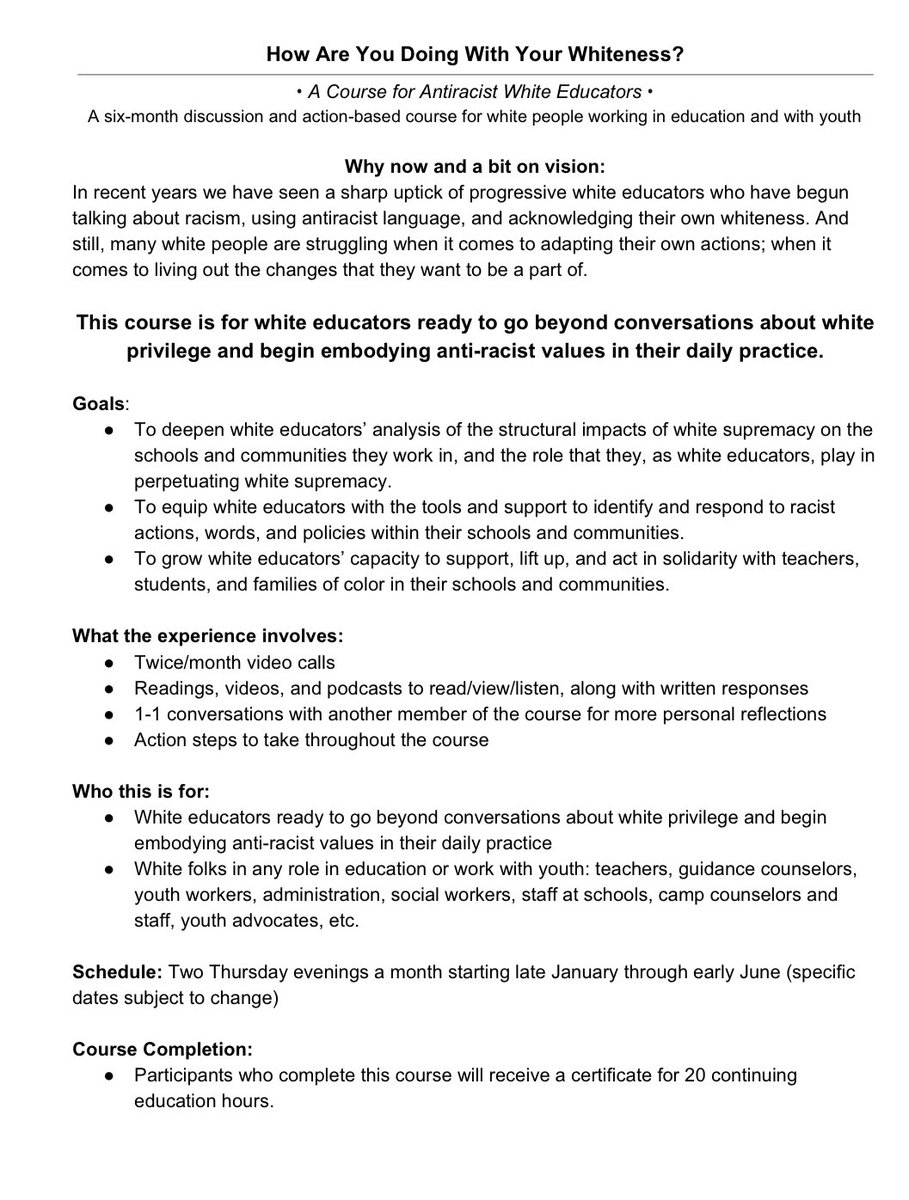 How Are You Doing With Your Whiteness?

• A Course for Antiracist White Educators •
A six-month discussion and action-based course for white people working in education and with youth

Why now and a bit on vision:
In recent years we have seen a sharp uptick of progressive white educators who have begun talking about racism, using antiracist language, and acknowledging their own whiteness. And still, many white people are struggling when it comes to adapting their own actions; when it comes to living out the changes that they want to be a part of.

This course is for white educators ready to go beyond conversations about white privilege and begin embodying anti-racist values in their daily practice.

Goals:
● To deepen white educators' analysis of the structural impacts of white supremacy on the schools and communities they work in, and the role that they, as white educators, play in perpetuating white supremacy.
● To equip white educators with the tools and support to identify and respond to racist actions, words, and policies within their schools and communities.
● To grow white educators' capacity to support, lift up, and act in solidarity with teachers, students, and families of color in their schools and communities.

What the experience involves:
● Twice/month video calls
● Readings, videos, and podcasts to read/view/listen, along with written responses
● 1-1 conversations with another member of the course for more personal reflections
● Action steps to take throughout the course

Who this is for:
● White educators ready to go beyond conversations about white privilege and begin embodying anti-racist values in their daily practice
● White folks in any role in education or work with youth: teachers, guidance counselors, youth workers, administration, social workers, staff at schools, camp counselors and staff, youth advocates, etc.

Schedule: Two Thursday evenings a month starting late January through early June (specific dates subject to change)

Course Completion:
● Participants who complete this course will receive a certificate for 20 continuing education hours.